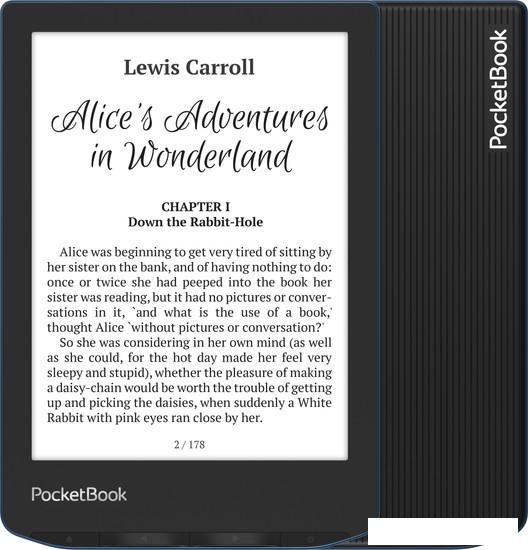 Lewis Carroll

Alice's Adventures in Wonderland

CHAPTER I
Down the Rabbit-Hole

Alice was beginning to get very tired of sitting by her sister on the bank, and of having nothing to do: once or twice she had peeped into the book her sister was reading, but it had no pictures or conversations in it, `and what is the use of a book,' thought Alice `without pictures or conversation?'

So she was considering in her own mind (as well as she could, for the hot day made her feel very sleepy and stupid), whether the pleasure of making a daisy-chain would be worth the trouble of getting up and picking the daisies, when suddenly a White Rabbit with pink eyes ran close by her.

2 / 178

PocketBook

PocketBook